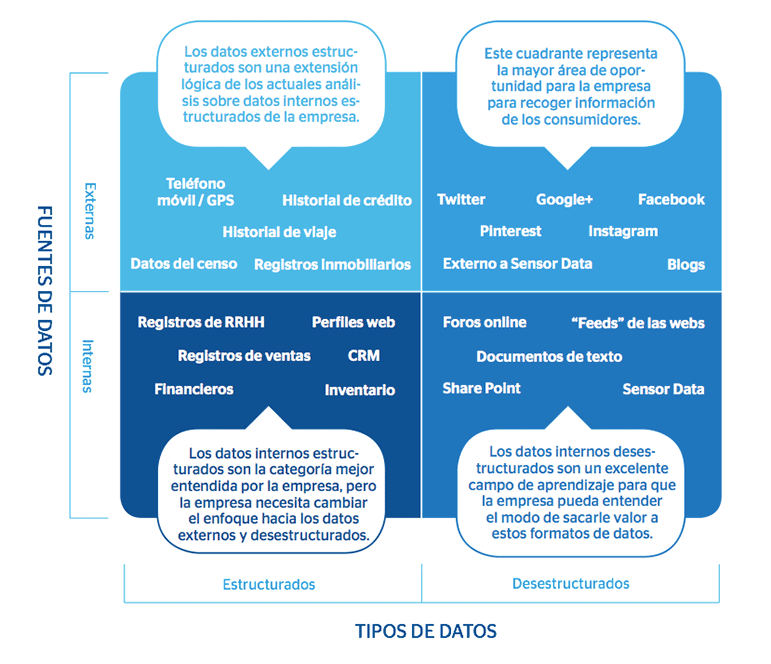 FUENTES DE DATOS

Externas

Internas

Los datos externos estructurados son una extensión lógica de los actuales análisis sobre datos internos estructurados de la empresa.

Teléfono móvil / GPS
Historial de crédito
Historial de viaje
Datos del censo
Registros inmobiliarios

Este cuadrante representa la mayor área de oportunidad para la empresa para recoger información de los consumidores.

Twitter
Google+
Facebook
Pinterest
Instagram
Externo a Sensor Data
Blogs

Registros de RRHH
Perfiles web
Registros de ventas
CRM
Financieros
Inventario

Los datos internos estructurados son la categoría mejor entendida por la empresa, pero la empresa necesita cambiar el enfoque hacia los datos externos y desestructurados.

Foros online
"Feeds" de las webs
Documentos de texto
Share Point
Sensor Data

Los datos internos desestructurados son un excelente campo de aprendizaje para que la empresa pueda entender el modo de sacarle valor a estos formatos de datos.

Estructurados

Desestructurados

TIPOS DE DATOS